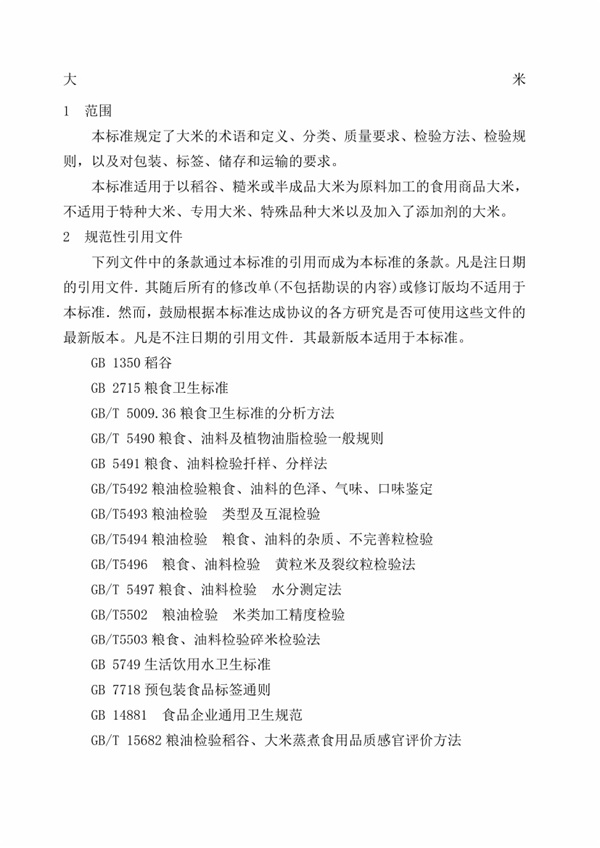 大 米

1 范围

本标准规定了大米的术语和定义、分类、质量要求、检验方法、检验规则，以及对包装、标签、储存和运输的要求。

本标准适用于以稻谷、糙米或半成品大米为原料加工的食用商品大米，不适用于特种大米、专用大米、特殊品种大米以及加入了添加剂的大米。

2 规范性引用文件

下列文件中的条款通过本标准的引用而成为本标准的条款。凡是注日期的引用文件．其随后所有的修改单(不包括勘误的内容)或修订版均不适用于本标准．然而，鼓励根据本标准达成协议的各方研究是否可使用这些文件的最新版本。凡是不注日期的引用文件．其最新版本适用于本标准。

GB 1350 稻谷

GB 2715 粮食卫生标准

GB/T 5009.36 粮食卫生标准的分析方法

GB/T 5490 粮食、油料及植物油脂检验一般规则

GB 5491 粮食、油料检验扦样、分样法

GB/T5492 粮油检验粮食、油料的色泽、气味、口味鉴定

GB/T5493 粮油检验 类型及互混检验

GB/T5494 粮油检验 粮食、油料的杂质、不完善粒检验

GB/T5496 粮食、油料检验 黄粒米及裂纹粒检验法

GB/T 5497 粮食、油料检验 水分测定法

GB/T5502 粮油检验 米类加工精度检验

GB/T5503 粮食、油料检验碎米检验法

GB 5749 生活饮用水卫生标准

GB 7718 预包装食品标签通则

GB 14881 食品企业通用卫生规范

GB/T 15682 粮油检验稻谷、大米蒸煮食用品质感官评价方法